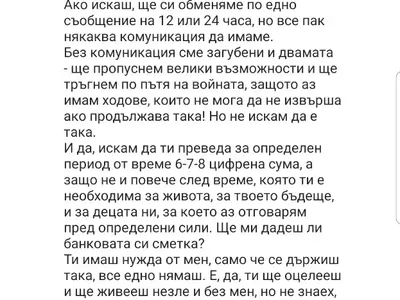 Ако искаш, ще си обменяме по едно съобщение на 12 или 24 часа, но все пак някаква комуникация да имаме.
Без комуникация сме загубени и двамата - ще пропуснем велики възможности и ще тръгнем по пътя на войната, защото аз имам ходове, които не мога да не извърша ако продължава така! Но не искам да е така.
И да, искам да ти преведа за определен период от време 6-7-8 цифрена сума, а защо не и повече след време, която ти е необходима за живота, за твоето бъдеще, и за децата ни, за което аз отговарям пред определени сили. Ще ми дадеш ли банковата си сметка?
Ти имаш нужда от мен, само че се държиш така, все едно нямаш. Е, да, ти ще оцелееш и ще живееш незле и без мен, но не знаех,